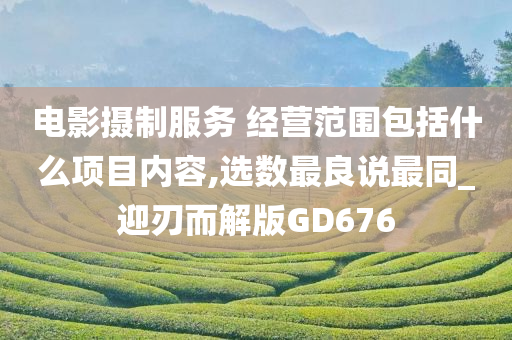 电影摄制服务 经营范围包括什么项目内容,选数最良说最同_迎刃而解版GD676